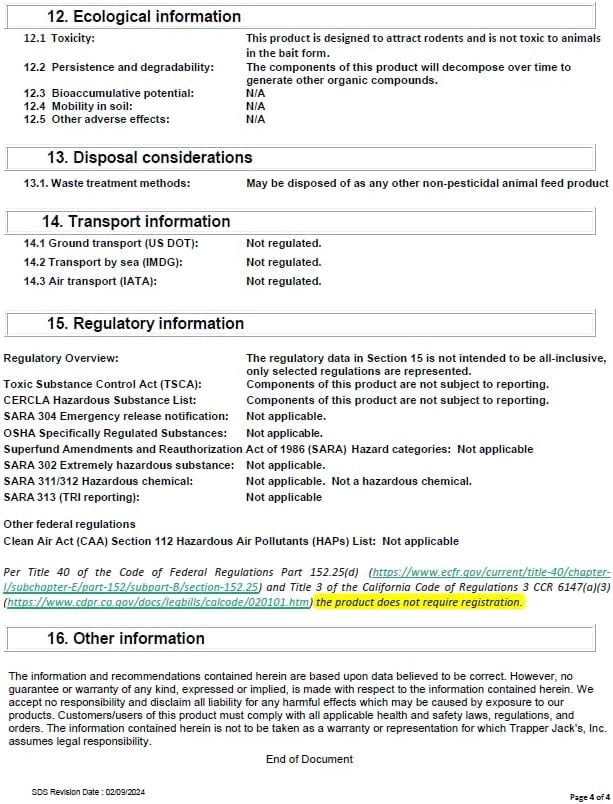 12. Ecological information

12.1 Toxicity: This product is designed to attract rodents and is not toxic to animals in the bait form.
12.2 Persistence and degradability: The components of this product will decompose over time to generate other organic compounds.
12.3 Bioaccumulative potential: N/A
12.4 Mobility in soil: N/A
12.5 Other adverse effects: N/A

13. Disposal considerations

13.1. Waste treatment methods: May be disposed of as any other non-pesticidal animal feed product

14. Transport information

14.1 Ground transport (US DOT): Not regulated.
14.2 Transport by sea (IMDG): Not regulated.
14.3 Air transport (IATA): Not regulated.

15. Regulatory information

Regulatory Overview: The regulatory data in Section 15 is not intended to be all-inclusive, only selected regulations are represented.
Toxic Substance Control Act (TSCA): Components of this product are not subject to reporting.
CERCLA Hazardous Substance List: Components of this product are not subject to reporting.
SARA 304 Emergency release notification: Not applicable.
OSHA Specifically Regulated Substances: Not applicable.
Superfund Amendments and Reauthorization Act of 1986 (SARA) Hazard categories: Not applicable
SARA 302 Extremely hazardous substance: Not applicable.
SARA 311/312 Hazardous chemical: Not applicable. Not a hazardous chemical.
SARA 313 (TRI reporting): Not applicable

Other federal regulations
Clean Air Act (CAA) Section 112 Hazardous Air Pollutants (HAPs) List: Not applicable

Per Title 40 of the Code of Federal Regulations Part 152.25(d) (https://www.ecfr.gov/current/title-40/chapter-I/subchapter-E/part-152/subpart-B/section-152.25) and Title 3 of the California Code of Regulations 3 CCR 6147(a)(3) (https://www.cdpr.ca.gov/docs/legbills/calcode/020101.htm) the product does not require registration.

16. Other information

The information and recommendations contained herein are based upon data believed to be correct. However, no guarantee or warranty of any kind, expressed or implied, is made with respect to the information contained herein. We accept no responsibility and disclaim all liability for any harmful effects which may be caused by exposure to our products. Customers/users of this product must comply with all applicable health and safety laws, regulations, and orders. The information contained herein is not to be taken as a warranty or representation for which Trapper Jack's, Inc. assumes legal responsibility.

End of Document

SDS Revision Date : 02/09/2024

Page 4 of 4